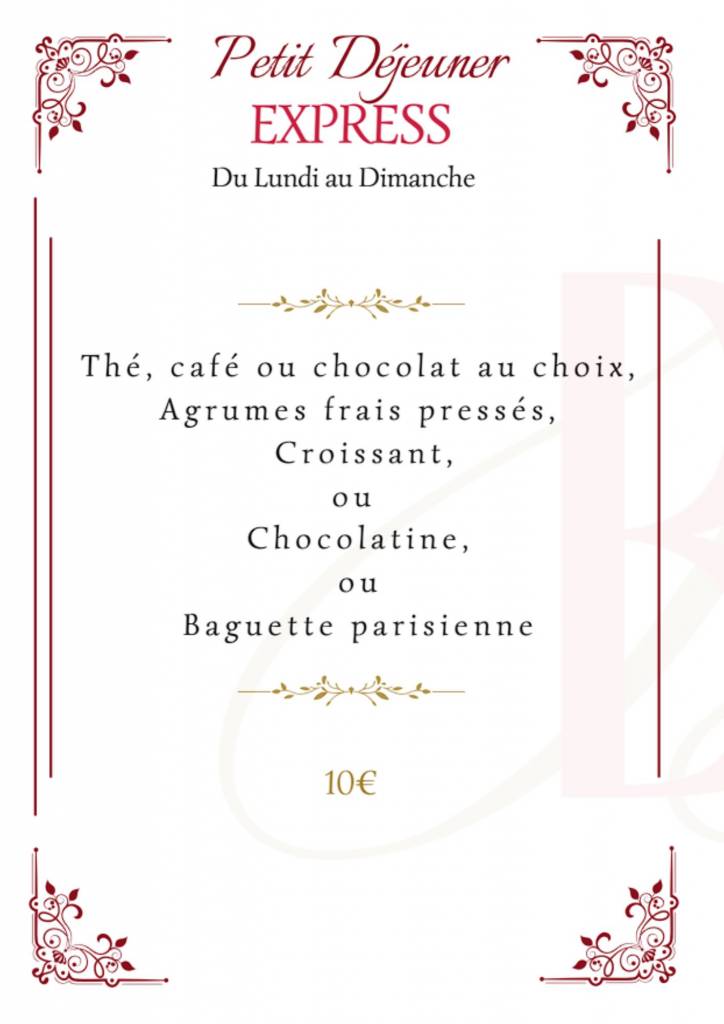 Petit Déjeuner
EXPRESS
Du Lundi au Dimanche

Thé, café ou chocolat au choix,
Agrumes frais pressés,
Croissant,
ou
Chocolatine,
ou
Baguette parisienne

10€